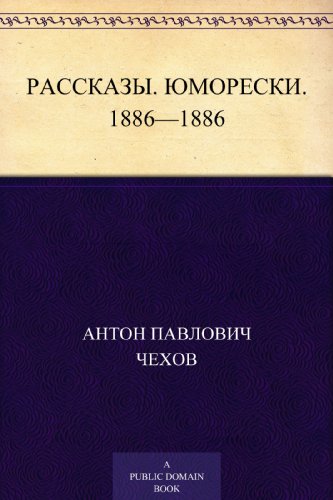 РАССКАЗЫ. ЮМОРЕСКИ.
1886—1886

АНТОН ПАВЛОВИЧ
ЧЕХОВ

A
PUBLIC DOMAIN
BOOK